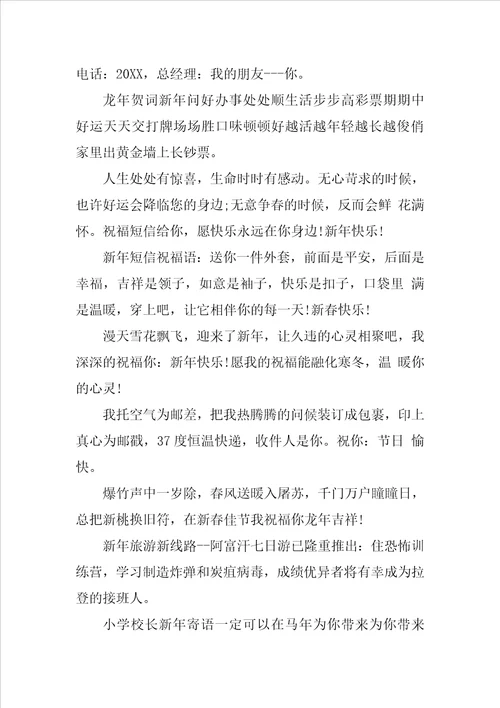 电话：20XX，总经理：我的朋友---你。

龙年贺词新年问好办事处处顺生活步步高彩票期期中好运天天交打牌场场胜口味顿顿好越活越年轻越长越俊俏家里出黄金墙上长钞票。

人生处处有惊喜，生命时时有感动。无心苛求的时候，也许好运会降临您的身边;无意争春的时候，反而会鲜 花满怀。祝福短信给你，愿快乐永远在你身边!新年快乐!

新年短信祝福语：送你一件外套，前面是平安，后面是幸福，吉祥是领子，如意是袖子，快乐是扣子，口袋里 满是温暖，穿上吧，让它相伴你的每一天!新春快乐!

漫天雪花飘飞，迎来了新年，让久违的心灵相聚吧，我深深的祝福你：新年快乐!愿我的祝福能融化寒冬，温 暖你的心灵!

我托空气为邮差，把我热腾腾的问候装订成包裹，印上真心为邮戳，37度恒温快递，收件人是你。祝你：节日 愉快。

爆竹声中一岁除，春风送暖入屠苏，千门万户曈曈日，总把新桃换旧符，在新春佳节我祝福你龙年吉祥!

新年旅游新线路--阿富汗七日游已隆重推出：住恐怖训练营，学习制造炸弹和炭疽病毒，成绩优异者将有幸成为拉登的接班人。

小学校长新年寄语一定可以在马年为你带来为你带来